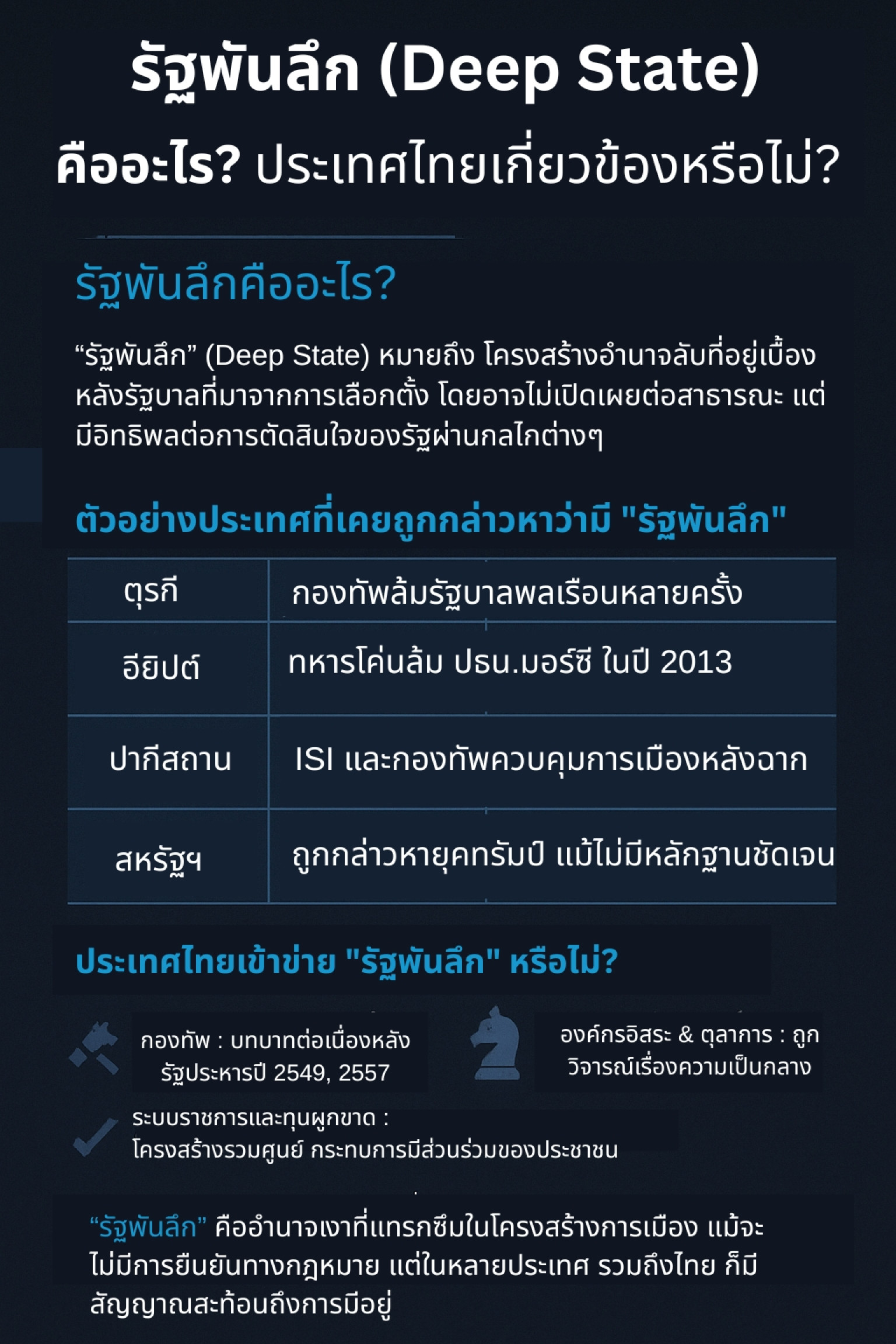 รัฐพันลึก (Deep State)

คืออะไร? ประเทศไทยเกี่ยวข้องหรือไม่?

รัฐพันลึกคืออะไร?

“รัฐพันลึก” (Deep State) หมายถึง โครงสร้างอำนาจลับที่อยู่เบื้องหลังรัฐบาลที่มาจากการเลือกตั้ง โดยอาจไม่เปิดเผยต่อสาธารณะ แต่มีอิทธิพลต่อการตัดสินใจของรัฐผ่านกลไกต่างๆ

ตัวอย่างประเทศที่เคยถูกกล่าวหาว่ามี "รัฐพันลึก"

| ตุรกี | กองทัพล้มรัฐบาลพลเรือนหลายครั้ง |
|---|---|
| อียิปต์ | ทหารโค่นล้ม ปธน.มอร์ซี ในปี 2013 |
| ปากีสถาน | ISI และกองทัพควบคุมการเมืองหลังฉาก |
| สหรัฐฯ | ถูกกล่าวหายุคทรัมป์ แม้ไม่มีหลักฐานชัดเจน |

ประเทศไทยเข้าข่าย "รัฐพันลึก" หรือไม่?

กองทัพ : บทบาทต่อเนื่องหลังรัฐประหารปี 2549, 2557

องค์กรอิสระ & ตุลาการ : ถูกวิจารณ์เรื่องความเป็นกลาง

ระบบราชการและทุนผูกขาด : โครงสร้างรวมศูนย์ กระทบการมีส่วนร่วมของประชาชน

“รัฐพันลึก” คืออำนาจเงาที่แทรกซึมในโครงสร้างการเมือง แม้จะไม่มีการยืนยันทางกฎหมาย แต่ในหลายประเทศ รวมถึงไทย ก็มีสัญญาณสะท้อนถึงการมีอยู่